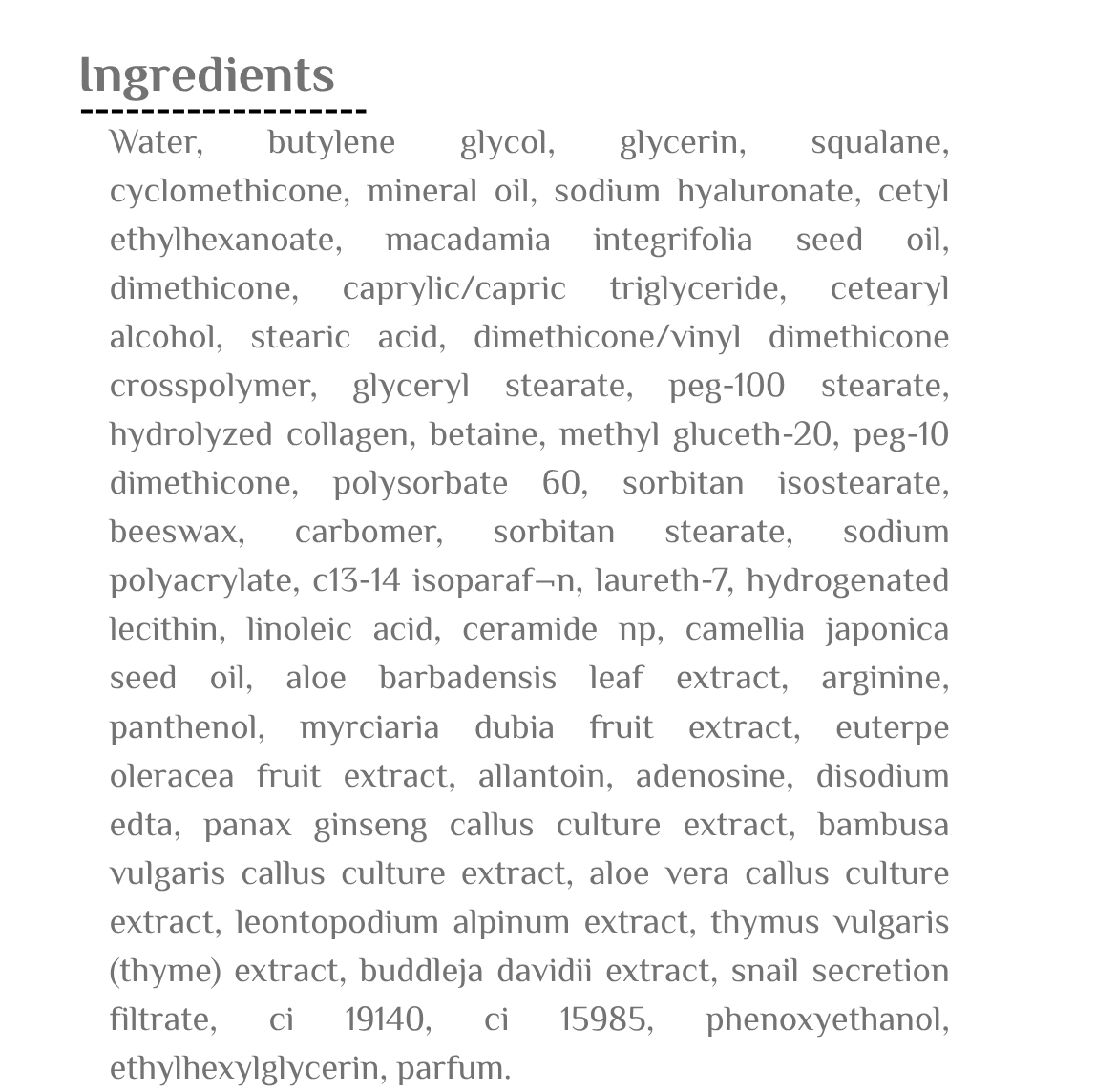 Ingredients

Water, butylene glycol, glycerin, squalane, cyclomethicone, mineral oil, sodium hyaluronate, cetyl ethylhexanoate, macadamia integrifolia seed oil, dimethicone, caprylic/capric triglyceride, cetearyl alcohol, stearic acid, dimethicone/vinyl dimethicone crosspolymer, glyceryl stearate, peg-100 stearate, hydrolyzed collagen, betaine, methyl gluceth-20, peg-10 dimethicone, polysorbate 60, sorbitan isostearate, beeswax, carbomer, sorbitan stearate, sodium polyacrylate, c13-14 isoparaf¬n, laureth-7, hydrogenated lecithin, linoleic acid, ceramide np, camellia japonica seed oil, aloe barbadensis leaf extract, arginine, panthenol, myrciaria dubia fruit extract, euterpe oleracea fruit extract, allantoin, adenosine, disodium edta, panax ginseng callus culture extract, bambusa vulgaris callus culture extract, aloe vera callus culture extract, leontopodium alpinum extract, thymus vulgaris (thyme) extract, buddleja davidii extract, snail secretion filtrate, ci 19140, ci 15985, phenoxyethanol, ethylhexylglycerin, parfum.